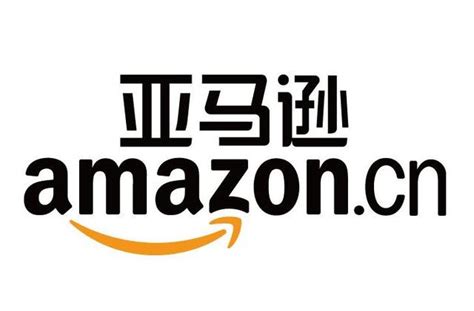 亚马逊
amazon.cn